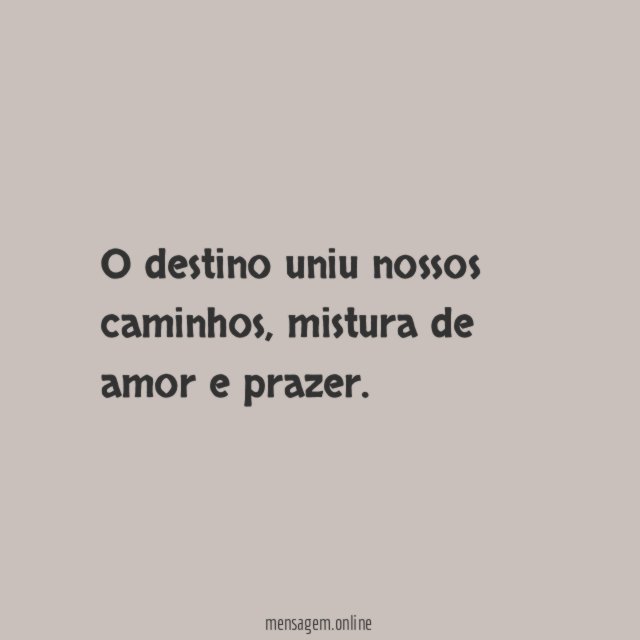 O destino uniu nossos caminhos, mistura de amor e prazer.

mensagem.online